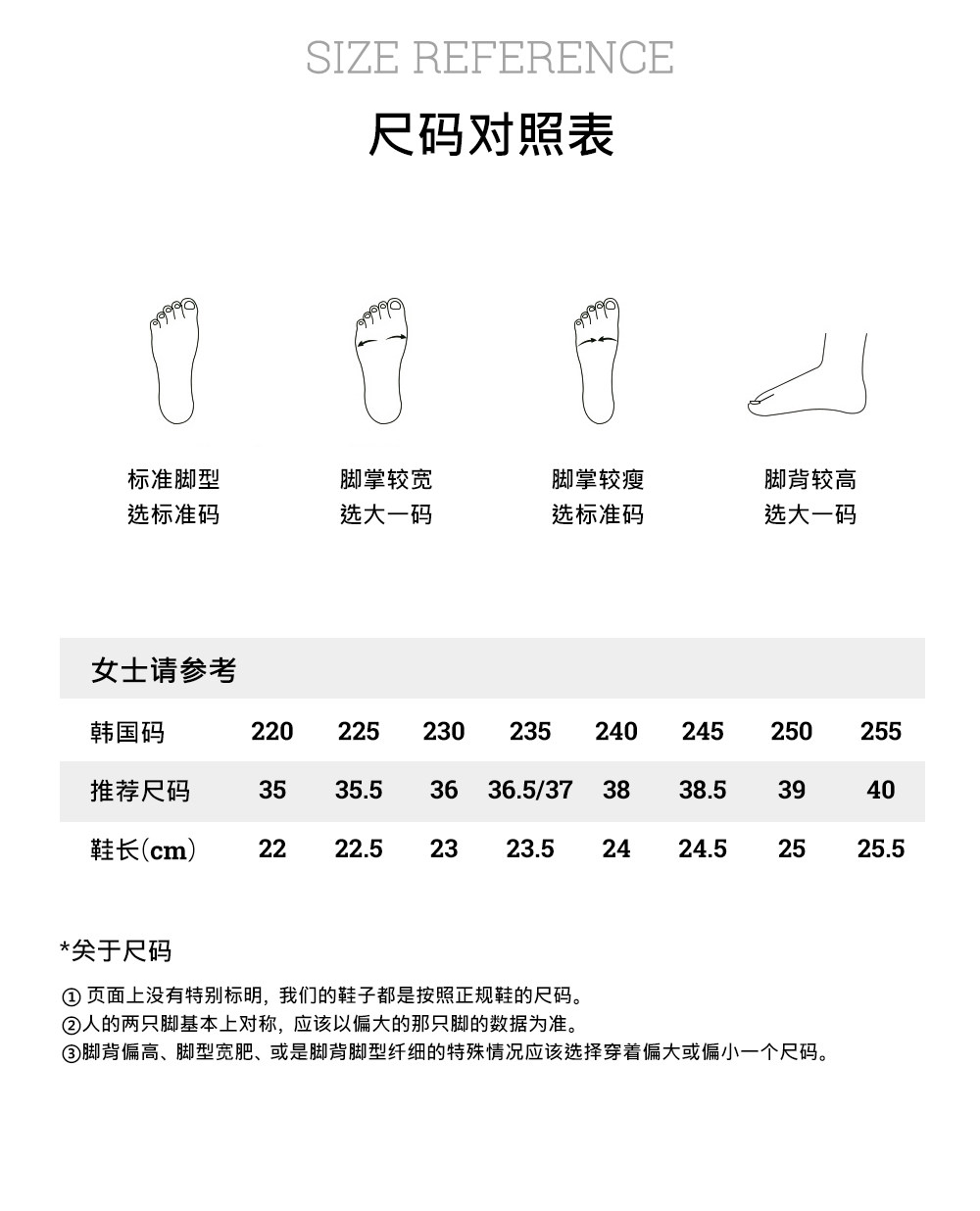 SIZE REFERENCE

尺码对照表

标准脚型
选标准码

脚掌较宽
选大一码

脚掌较瘦
选标准码

脚背较高
选大一码

女士请参考

| 韩国码 | 220 | 225 | 230 | 235 | 240 | 245 | 250 | 255 |
|---|---|---|---|---|---|---|---|---|
| 推荐尺码 | 35 | 35.5 | 36 | 36.5/37 | 38 | 38.5 | 39 | 40 |
| 鞋长(cm) | 22 | 22.5 | 23 | 23.5 | 24 | 24.5 | 25 | 25.5 |

*关于尺码

① 页面上没有特别标明，我们的鞋子都是按照正规鞋的尺码。
②人的两只脚基本上对称，应该以偏大的那只脚的数据为准。
③脚背偏高、脚型宽肥、或是脚背脚型纤细的特殊情况应该选择穿着偏大或偏小一个尺码。